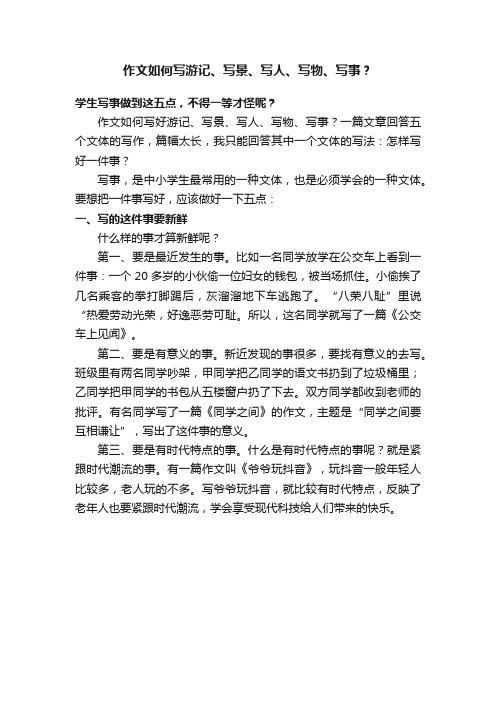 作文如何写游记、写景、写人、写物、写事？

学生写事做到这五点，不得一等才怪呢？

作文如何写好游记、写景、写人、写物、写事？一篇文章回答五个文体的写作，篇幅太长，我只能回答其中一个文体的写法：怎样写好一件事？

写事，是中小学生最常用的一种文体，也是必须学会的一种文体。要想把一件事写好，应该做好一下五点：

一、写的这件事要新鲜

什么样的事才算新鲜呢？

第一、要是最近发生的事。比如一名同学放学在公交车上看到一件事：一个 20 多岁的小伙偷一位妇女的钱包，被当场抓住。小偷挨了几名乘客的拳打脚踢后，灰溜溜地下车逃跑了。“八荣八耻”里说“热爱劳动光荣，好逸恶劳可耻。所以，这名同学就写了一篇《公交车上见闻》。

第二、要是有意义的事。新近发现的事很多，要找有意义的去写。班级里有两名同学吵架，甲同学把乙同学的语文书扔到了垃圾桶里；乙同学把甲同学的书包从五楼窗户扔了下去。双方同学都收到老师的批评。有名同学写了一篇《同学之间》的作文，主题是“同学之间要互相谦让”，写出了这件事的意义。

第三、要是有时代特点的事。什么是有时代特点的事呢？就是紧跟时代潮流的事。有一篇作文叫《爷爷玩抖音》，玩抖音一般年轻人比较多，老人玩的不多。写爷爷玩抖音，就比较有时代特点，反映了老年人也要紧跟时代潮流，学会享受现代科技给人们带来的快乐。